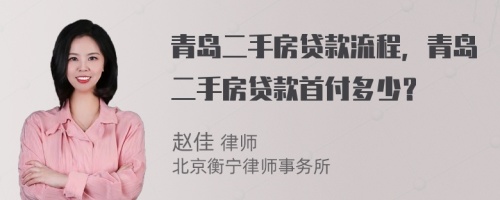 青岛二手房贷款流程，青岛二手房贷款首付多少？

赵佳 律师
北京衡宁律师事务所